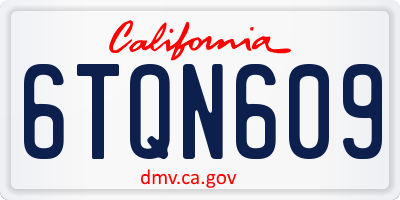 California

6TQN609

dmv.ca.gov